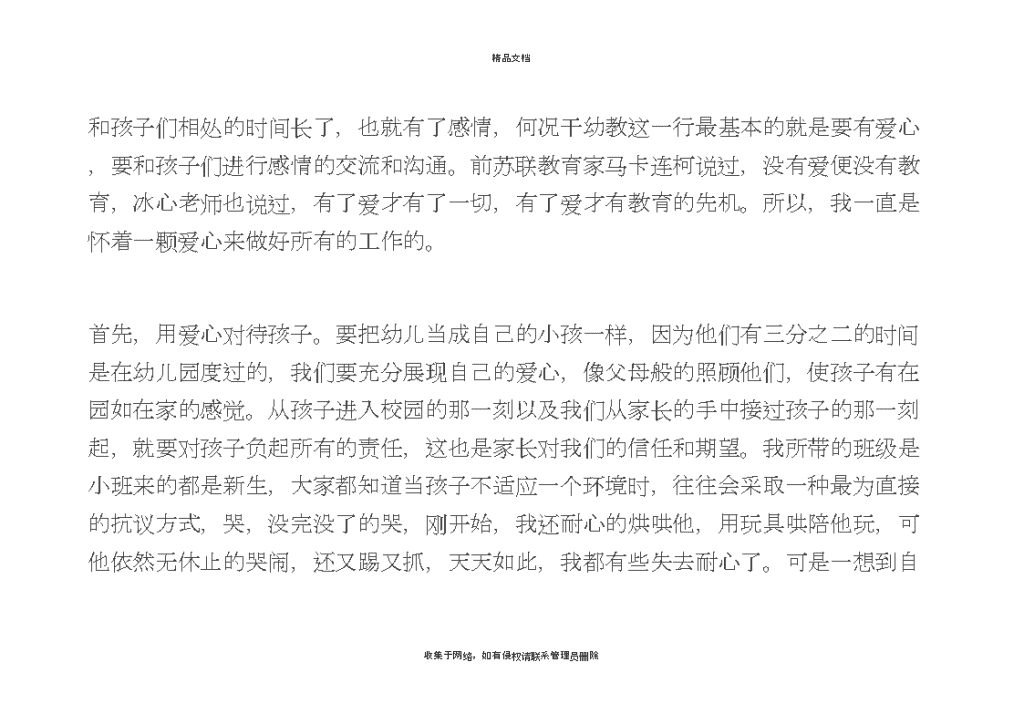 精品文档

和孩子们相处的时间长了，也就有了感情，何况干幼教这一行最基本的就是要有爱心，要和孩子们进行感情的交流和沟通。前苏联教育家马卡连柯说过，没有爱便没有教育，冰心老师也说过，有了爱才有了一切，有了爱才有教育的先机。所以，我一直是怀着一颗爱心来做好所有的工作的。

首先，用爱心对待孩子。要把幼儿当成自己的小孩一样，因为他们有三分之二的时间是在幼儿园度过的，我们要充分展现自己的爱心，像父母般的照顾他们，使孩子有在园如在家的感觉。从孩子进入校园的那一刻以及我们从家长的手中接过孩子的那一刻起，就要对孩子负起所有的责任，这也是家长对我们的信任和期望。我所带的班级是小班来的都是新生，大家都知道当孩子不适应一个环境时，往往会采取一种最为直接的抗议方式，哭，没完没了的哭，刚开始，我还耐心的烘哄他，用玩具哄陪他玩，可他依然无休止的哭闹，还又踢又抓，天天如此，我都有些失去耐心了。可是一想到自

收集于网络，如有侵权请联系管理员删除